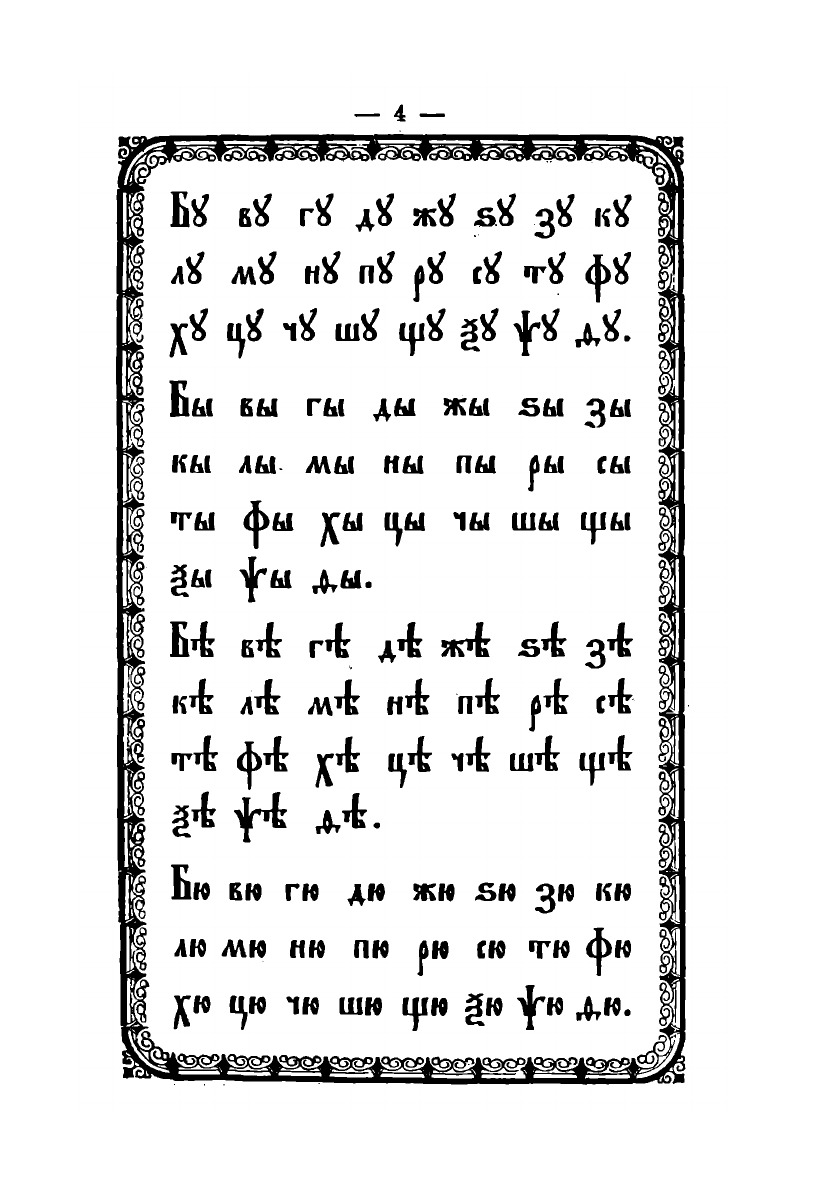 — 4 —

Бꙋ вꙋ гꙋ дꙋ жꙋ ѕꙋ зꙋ кꙋ лꙋ мꙋ нꙋ пꙋ рꙋ сꙋ тꙋ фꙋ хꙋ цꙋ чꙋ шꙋ щꙋ ѯꙋ ѱꙋ ѳꙋ.

Бы вы гы ды жы ѕы зы кы лы мы ны пы ры сы ты фы хы цы чы шы щы ѯы ѱы ѳы.

Бѣ вѣ гѣ дѣ жѣ ѕѣ зѣ кѣ лѣ мѣ нѣ пѣ рѣ сѣ тѣ фѣ хѣ цѣ чѣ шѣ щѣ ѯѣ ѱѣ ѳѣ.

Бю вю гю дю жю ѕю зю кю лю мю ню пю рю сю тю фю хю цю чю шю щю ѯю ѱю ѳю.